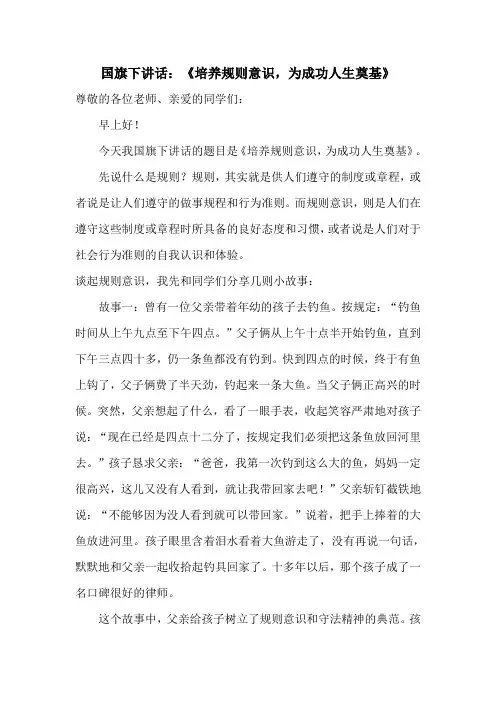 国旗下讲话：《培养规则意识，为成功人生奠基》

尊敬的各位老师、亲爱的同学们：

早上好！

今天我国旗下讲话的题目是《培养规则意识，为成功人生奠基》。

先说什么是规则？规则，其实就是供人们遵守的制度或章程，或者说是让人们遵守的做事规程和行为准则。而规则意识，则是人们在遵守这些制度或章程时所具备的良好态度和习惯，或者说是人们对于社会行为准则的自我认识和体验。

谈起规则意识，我先和同学们分享几则小故事：

故事一：曾有一位父亲带着年幼的孩子去钓鱼。按规定：“钓鱼时间从上午九点至下午四点。”父子俩从上午十点半开始钓鱼，直到下午三点四十多，仍一条鱼都没有钓到。快到四点的时候，终于有鱼上钩了，父子俩费了半天劲，钓起来一条大鱼。当父子俩正高兴的时候。突然，父亲想起了什么，看了一眼手表，收起笑容严肃地对孩子说：“现在已经是四点十二分了，按规定我们必须把这条鱼放回河里去。”孩子恳求父亲：“爸爸，我第一次钓到这么大的鱼，妈妈一定很高兴，这儿又没有人看到，就让我带回家去吧！”父亲斩钉截铁地说：“不能够因为没人看到就可以带回家。”说着，把手上捧着的大鱼放进河里。孩子眼里含着泪水看着大鱼游走了，没有再说一句话，默默地和父亲一起收拾起钓具回家了。十多年以后，那个孩子成了一名口碑很好的律师。

这个故事中，父亲给孩子树立了规则意识和守法精神的典范。孩